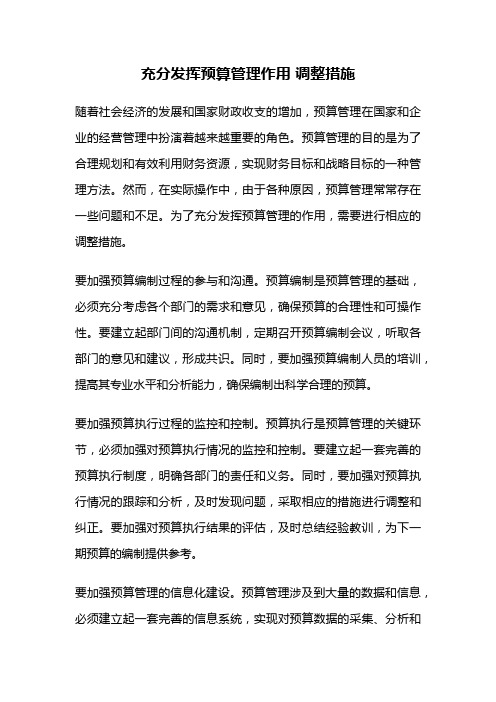 充分发挥预算管理作用 调整措施

随着社会经济的发展和国家财政收支的增加，预算管理在国家和企业的经营管理中扮演着越来越重要的角色。预算管理的目的是为了合理规划和有效利用财务资源，实现财务目标和战略目标的一种管理方法。然而，在实际操作中，由于各种原因，预算管理常常存在一些问题和不足。为了充分发挥预算管理的作用，需要进行相应的调整措施。

要加强预算编制过程的参与和沟通。预算编制是预算管理的基础，必须充分考虑各个部门的需求和意见，确保预算的合理性和可操作性。要建立起部门间的沟通机制，定期召开预算编制会议，听取各部门的意见和建议，形成共识。同时，要加强预算编制人员的培训，提高其专业水平和分析能力，确保编制出科学合理的预算。

要加强预算执行过程的监控和控制。预算执行是预算管理的关键环节，必须加强对预算执行情况的监控和控制。要建立起一套完善的预算执行制度，明确各部门的责任和义务。同时，要加强对预算执行情况的跟踪和分析，及时发现问题，采取相应的措施进行调整和纠正。要加强对预算执行结果的评估，及时总结经验教训，为下一期预算的编制提供参考。

要加强预算管理的信息化建设。预算管理涉及到大量的数据和信息，必须建立起一套完善的信息系统，实现对预算数据的采集、分析和